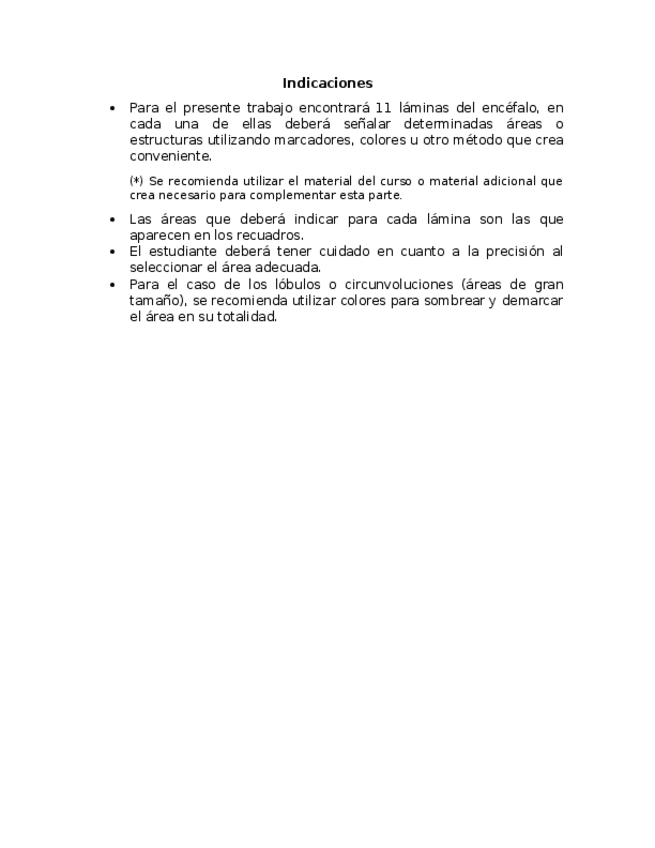 Indicaciones

• Para el presente trabajo encontrará 11 láminas del encéfalo, en cada una de ellas deberá señalar determinadas áreas o estructuras utilizando marcadores, colores u otro método que crea conveniente.

(*) Se recomienda utilizar el material del curso o material adicional que crea necesario para complementar esta parte.

• Las áreas que deberá indicar para cada lámina son las que aparecen en los recuadros.
• El estudiante deberá tener cuidado en cuanto a la precisión al seleccionar el área adecuada.
• Para el caso de los lóbulos o circunvoluciones (áreas de gran tamaño), se recomienda utilizar colores para sombrear y demarcar el área en su totalidad.